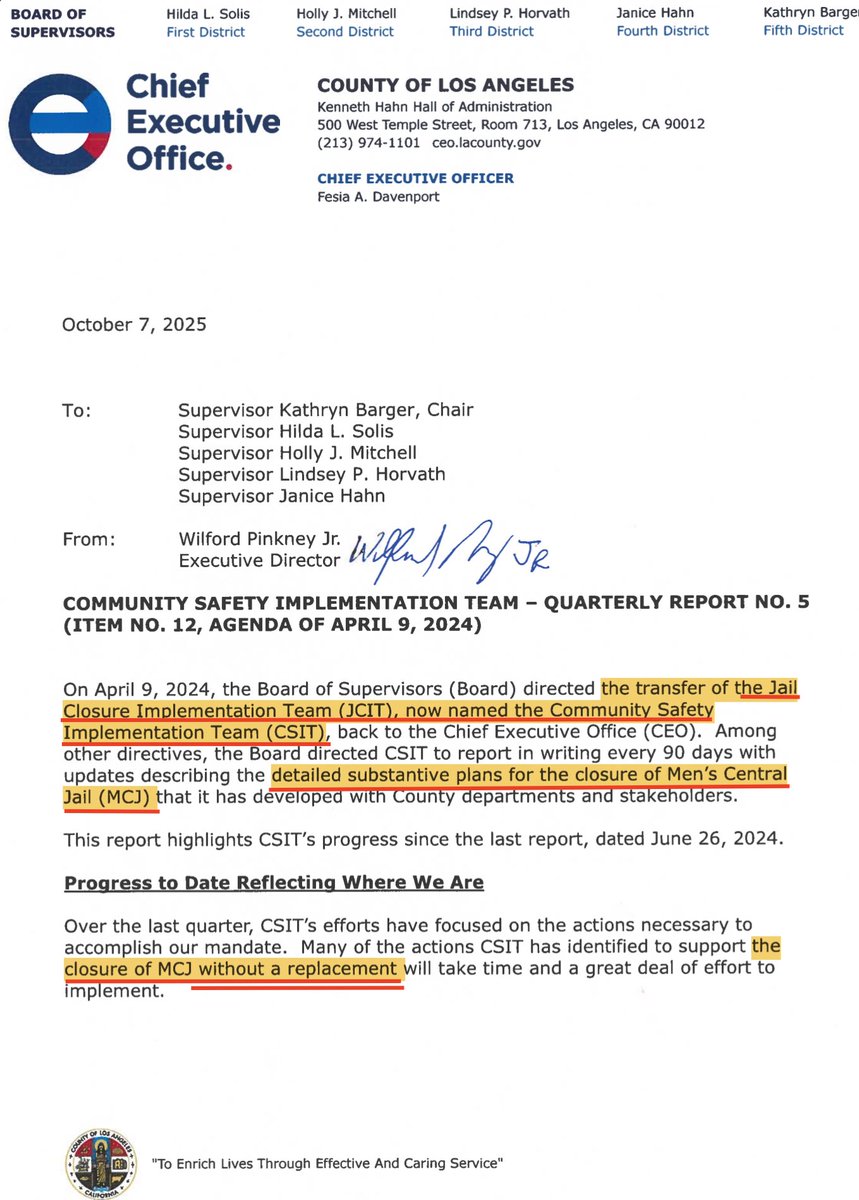 BOARD OF SUPERVISORS

Hilda L. Solis
First District

Holly J. Mitchell
Second District

Lindsey P. Horvath
Third District

Janice Hahn
Fourth District

Kathryn Barger
Fifth District

Chief Executive Office.

COUNTY OF LOS ANGELES
Kenneth Hahn Hall of Administration
500 West Temple Street, Room 713, Los Angeles, CA 90012
(213) 974-1101 ceo.lacounty.gov

CHIEF EXECUTIVE OFFICER
Fesia A. Davenport

October 7, 2025

To: Supervisor Kathryn Barger, Chair
Supervisor Hilda L. Solis
Supervisor Holly J. Mitchell
Supervisor Lindsey P. Horvath
Supervisor Janice Hahn

From: Wilford Pinkney Jr.
Executive Director Wilford Pinkney JR

COMMUNITY SAFETY IMPLEMENTATION TEAM – QUARTERLY REPORT NO. 5 (ITEM NO. 12, AGENDA OF APRIL 9, 2024)

On April 9, 2024, the Board of Supervisors (Board) directed the transfer of the Jail Closure Implementation Team (JCIT), now named the Community Safety Implementation Team (CSIT), back to the Chief Executive Office (CEO). Among other directives, the Board directed CSIT to report in writing every 90 days with updates describing the detailed substantive plans for the closure of Men's Central Jail (MCJ) that it has developed with County departments and stakeholders.

This report highlights CSIT's progress since the last report, dated June 26, 2024.

Progress to Date Reflecting Where We Are

Over the last quarter, CSIT's efforts have focused on the actions necessary to accomplish our mandate. Many of the actions CSIT has identified to support the closure of MCJ without a replacement will take time and a great deal of effort to implement.

COUNTY OF LOS ANGELES CALIFORNIA

"To Enrich Lives Through Effective And Caring Service"